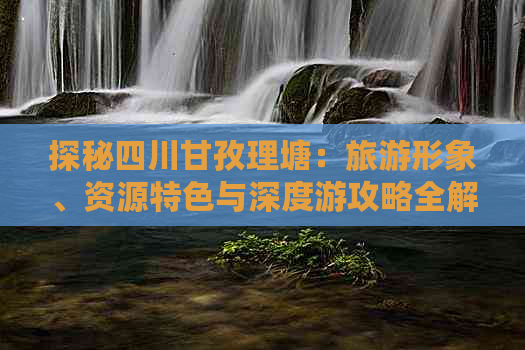 探秘四川甘孜理塘：旅游形象、资源特色与深度游攻略全解